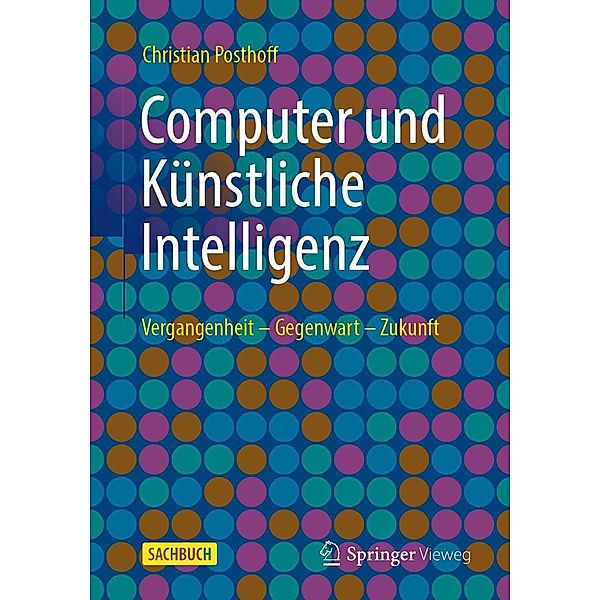 Christian Posthoff

Computer und Künstliche Intelligenz

Vergangenheit – Gegenwart – Zukunft

SACHBUCH

Springer Vieweg